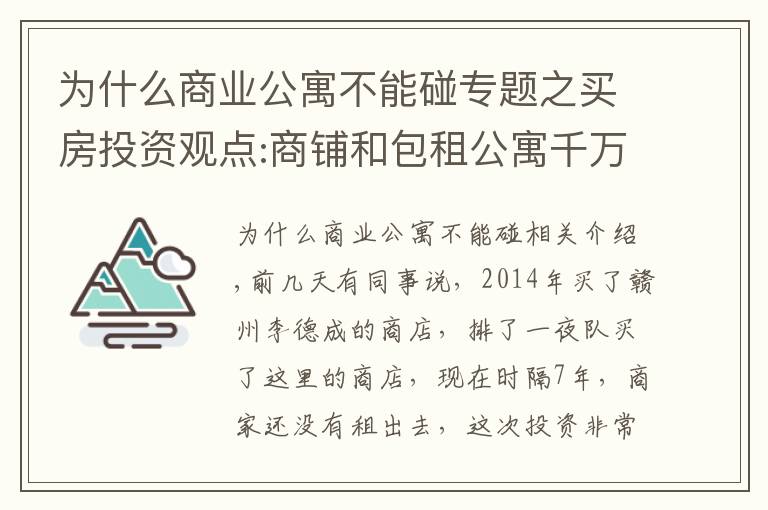 为什么商业公寓不能碰专题之买房投资观点:商铺和包租公寓千万

为什么商业公寓不能碰相关介绍，前几天有同事说，2014年买了赣州李德成的商店，排了一夜队买了这里的商店，现在时隔7年，商家还没有租出去，这次投资非常